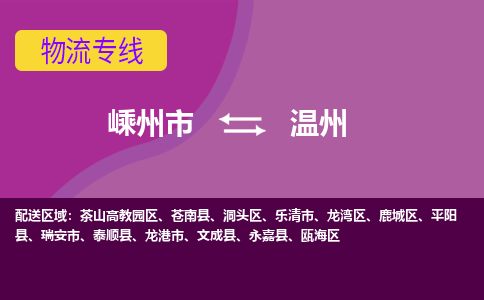 物流专线

嵊州市 温州

配送区域：茶山高教园区、苍南县、洞头区、乐清市、龙湾区、鹿城区、平阳县、瑞安市、泰顺县、龙港市、文成县、永嘉县、瓯海区